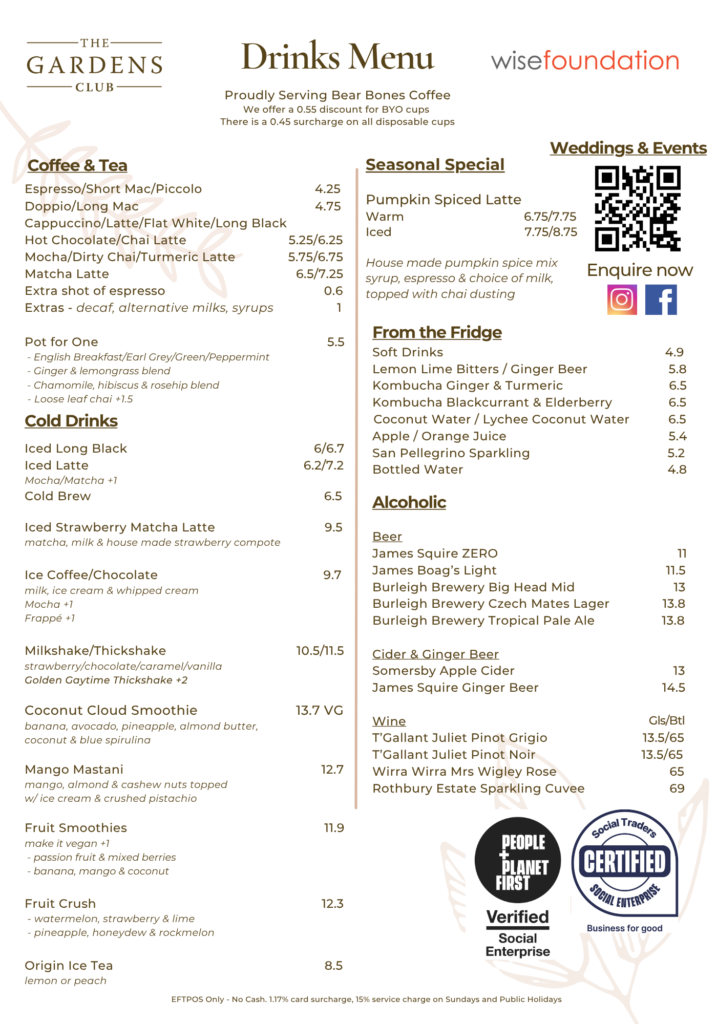 THE
GARDENS
CLUB

Drinks Menu

wisefoundation

Proudly Serving Bear Bones Coffee
We offer a 0.55 discount for BYO cups
There is a 0.45 surcharge on all disposable cups

Coffee & Tea

Espresso/Short Mac/Piccolo 4.25
Doppio/Long Mac 4.75
Cappuccino/Latte/Flat White/Long Black
Hot Chocolate/Chai Latte 5.25/6.25
Mocha/Dirty Chai/Turmeric Latte 5.75/6.75
Matcha Latte 6.5/7.25
Extra shot of espresso 0.6
Extras - decaf, alternative milks, syrups 1

Pot for One 5.5
- English Breakfast/Earl Grey/Green/Peppermint
- Ginger & lemongrass blend
- Chamomile, hibiscus & rosehip blend
- Loose leaf chai +1.5

Cold Drinks

Iced Long Black 6/6.7
Iced Latte 6.2/7.2
Mocha/Matcha +1
Cold Brew 6.5

Iced Strawberry Matcha Latte 9.5
matcha, milk & house made strawberry compote

Ice Coffee/Chocolate 9.7
milk, ice cream & whipped cream
Mocha +1
Frappé +1

Milkshake/Thickshake 10.5/11.5
strawberry/chocolate/caramel/vanilla
Golden Gaytime Thickshake +2

Coconut Cloud Smoothie 13.7 VG
banana, avocado, pineapple, almond butter, coconut & blue spirulina

Mango Mastani 12.7
mango, almond & cashew nuts topped w/ ice cream & crushed pistachio

Fruit Smoothies 11.9
make it vegan +1
- passion fruit & mixed berries
- banana, mango & coconut

Fruit Crush 12.3
- watermelon, strawberry & lime
- pineapple, honeydew & rockmelon

Origin Ice Tea 8.5
lemon or peach

Seasonal Special

Pumpkin Spiced Latte
Warm 6.75/7.75
Iced 7.75/8.75

House made pumpkin spice mix syrup, espresso & choice of milk, topped with chai dusting

Weddings & Events

Enquire now

From the Fridge

Soft Drinks 4.9
Lemon Lime Bitters / Ginger Beer 5.8
Kombucha Ginger & Turmeric 6.5
Kombucha Blackcurrant & Elderberry 6.5
Coconut Water / Lychee Coconut Water 6.5
Apple / Orange Juice 5.4
San Pellegrino Sparkling 5.2
Bottled Water 4.8

Alcoholic

Beer
James Squire ZERO 11
James Boag's Light 11.5
Burleigh Brewery Big Head Mid 13
Burleigh Brewery Czech Mates Lager 13.8
Burleigh Brewery Tropical Pale Ale 13.8

Cider & Ginger Beer
Somersby Apple Cider 13
James Squire Ginger Beer 14.5

Wine Gls/Btl
T'Gallant Juliet Pinot Grigio 13.5/65
T'Gallant Juliet Pinot Noir 13.5/65
Wirra Wirra Mrs Wigley Rose 65
Rothbury Estate Sparkling Cuvee 69

PEOPLE
+
PLANET
FIRST
Verified
Social
Enterprise

Social Traders
CERTIFIED
SOCIAL ENTERPRISE
Business for good

EFTPOS Only - No Cash. 1.17% card surcharge, 15% service charge on Sundays and Public Holidays